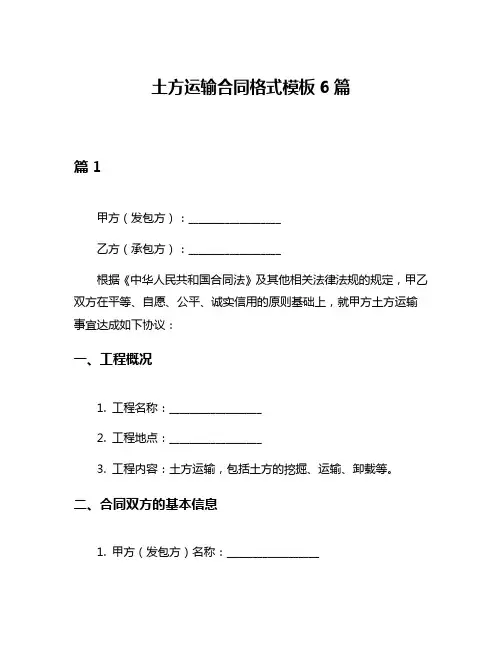 土方运输合同格式模板 6 篇

篇 1

甲方（发包方）：________________

乙方（承包方）：________________

根据《中华人民共和国合同法》及其他相关法律法规的规定，甲乙双方在平等、自愿、公平、诚实信用的原则基础上，就甲方土方运输事宜达成如下协议：

一、工程概况

1. 工程名称：________________

2. 工程地点：________________

3. 工程内容：土方运输，包括土方的挖掘、运输、卸载等。

二、合同双方的基本信息

1. 甲方（发包方）名称：________________